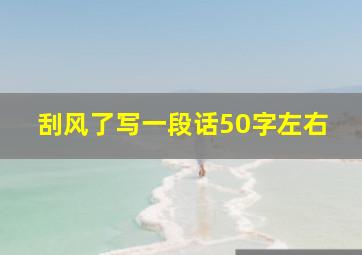 刮风了写一段话50字左右